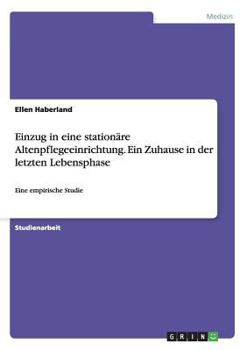 Medizin

Ellen Haberland

Einzug in eine stationäre Altenpflegeeinrichtung. Ein Zuhause in der letzten Lebensphase

Eine empirische Studie

Studienarbeit

GRIN